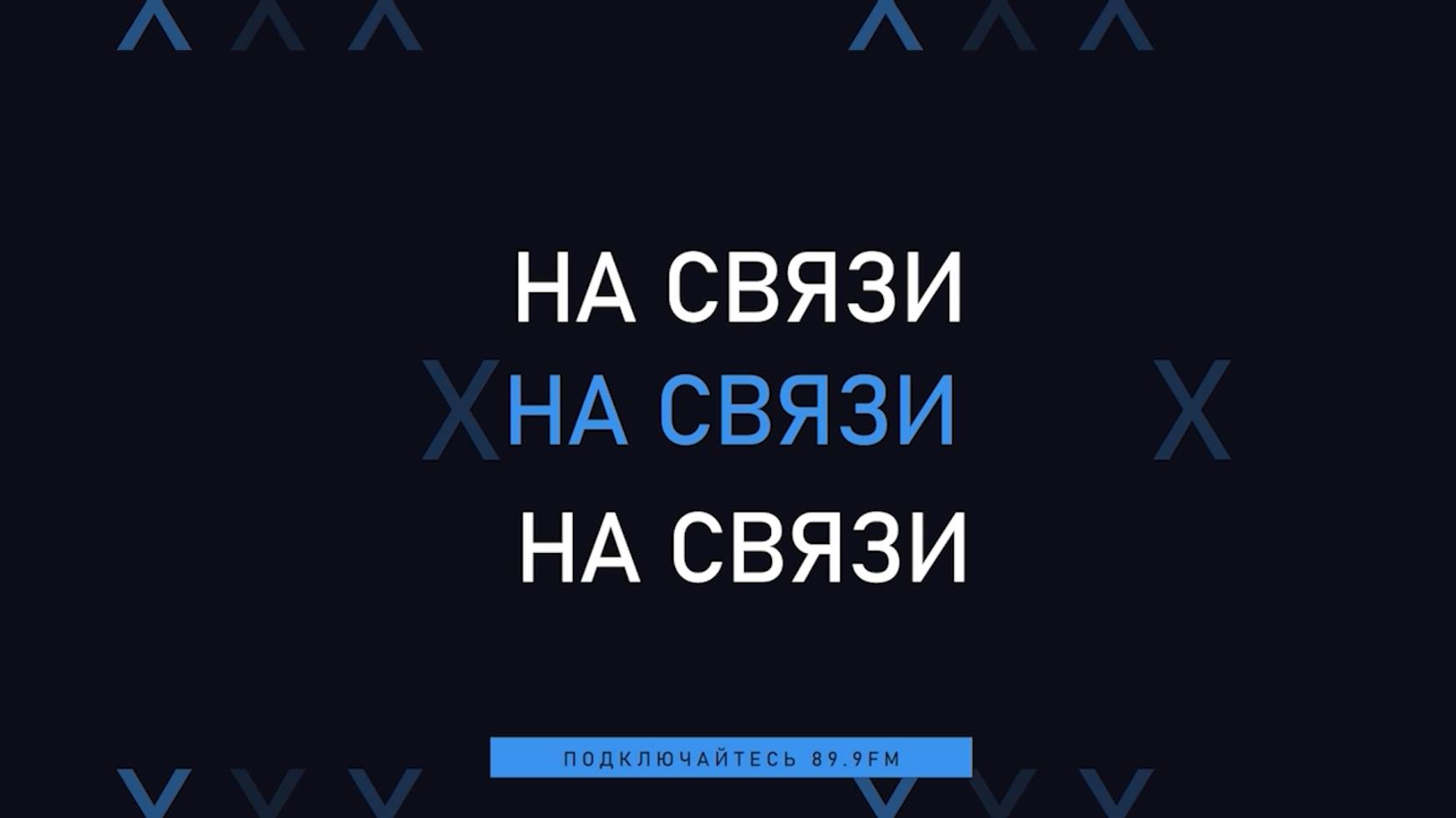 НА СВЯЗИ
НА СВЯЗИ
НА СВЯЗИ

ПОДКЛЮЧАЙТЕСЬ 89.9FM